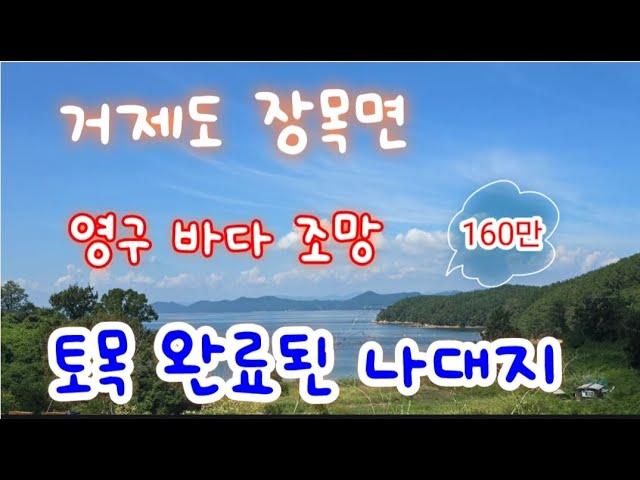 거제도 장목면

영구 바다 조망

160만

토목 완료된 나대지